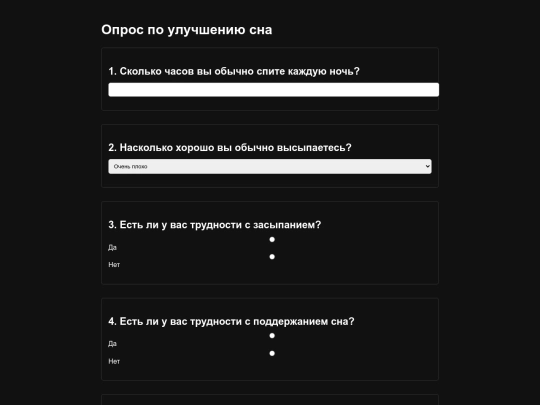 Опрос по улучшению сна

1. Сколько часов вы обычно спите каждую ночь?

2. Насколько хорошо вы обычно высыпаетесь?

Очень плохо

3. Есть ли у вас трудности с засыпанием?

Да

Нет

4. Есть ли у вас трудности с поддержанием сна?

Да

Нет